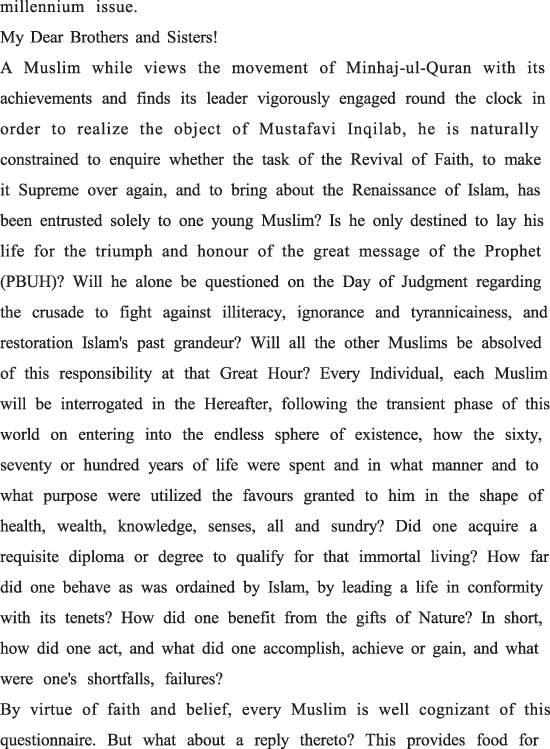 millennium issue.

My Dear Brothers and Sisters!

A Muslim while views the movement of Minhaj-ul-Quran with its achievements and finds its leader vigorously engaged round the clock in order to realize the object of Mustafavi Inqilab, he is naturally constrained to enquire whether the task of the Revival of Faith, to make it Supreme over again, and to bring about the Renaissance of Islam, has been entrusted solely to one young Muslim? Is he only destined to lay his life for the triumph and honour of the great message of the Prophet (PBUH)? Will he alone be questioned on the Day of Judgment regarding the crusade to fight against illiteracy, ignorance and tyrannicainess, and restoration Islam's past grandeur? Will all the other Muslims be absolved of this responsibility at that Great Hour? Every Individual, each Muslim will be interrogated in the Hereafter, following the transient phase of this world on entering into the endless sphere of existence, how the sixty, seventy or hundred years of life were spent and in what manner and to what purpose were utilized the favours granted to him in the shape of health, wealth, knowledge, senses, all and sundry? Did one acquire a requisite diploma or degree to qualify for that immortal living? How far did one behave as was ordained by Islam, by leading a life in conformity with its tenets? How did one benefit from the gifts of Nature? In short, how did one act, and what did one accomplish, achieve or gain, and what were one's shortfalls, failures?

By virtue of faith and belief, every Muslim is well cognizant of this questionnaire. But what about a reply thereto? This provides food for